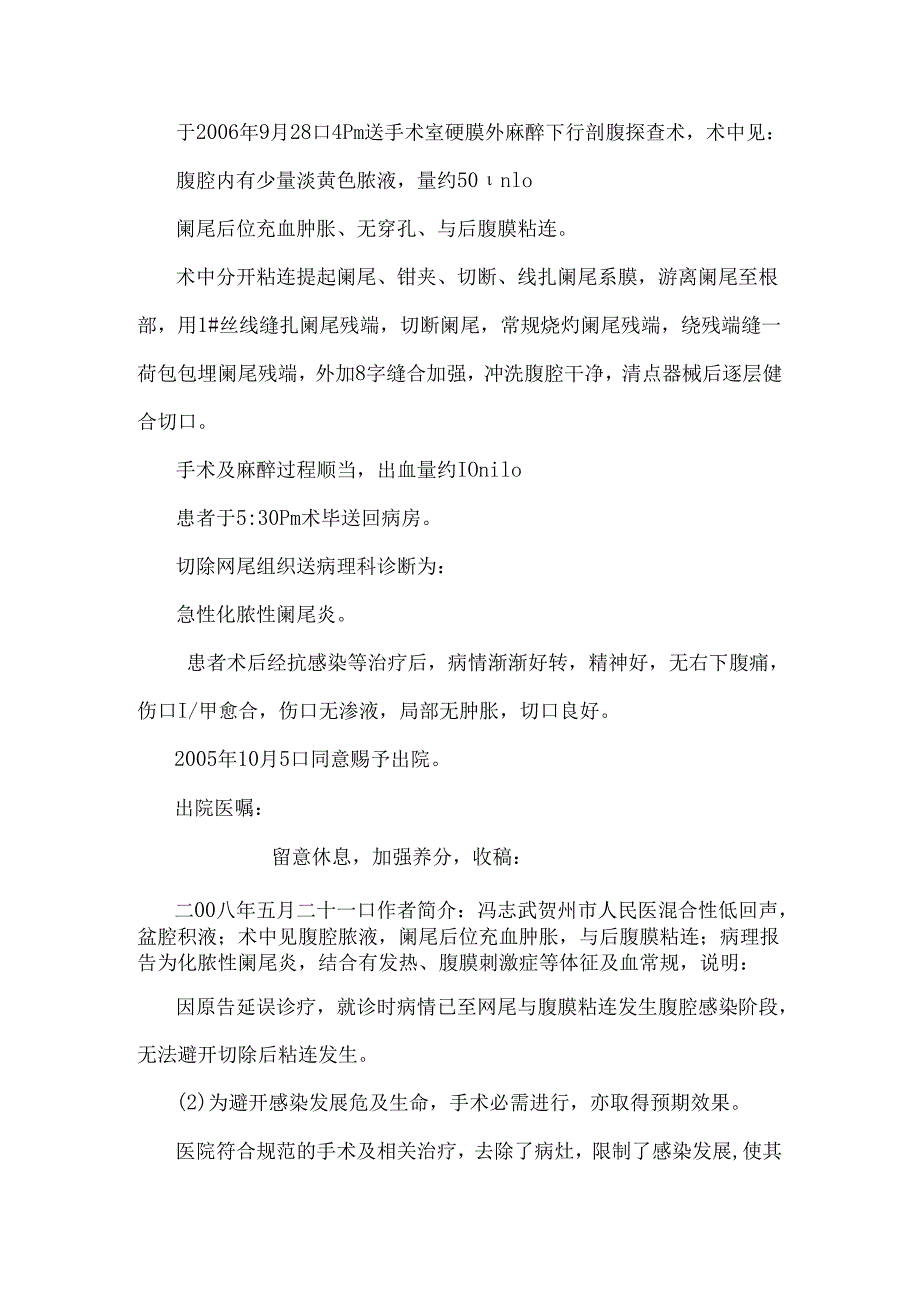 于2006年9月28口4Pm送手术室硬膜外麻醉下行剖腹探查术，术中见：

腹腔内有少量淡黄色脓液，量约50ιnlo

阑尾后位充血肿胀、无穿孔、与后腹膜粘连。

术中分开粘连提起阑尾、钳夹、切断、线扎阑尾系膜，游离阑尾至根部，用1#丝线缝扎阑尾残端，切断阑尾，常规烧灼阑尾残端，绕残端缝一荷包包埋阑尾残端，外加8字缝合加强，冲洗腹腔干净，清点器械后逐层健合切口。

手术及麻醉过程顺当，出血量约IOnilo

患者于5:30Pm术毕送回病房。

切除网尾组织送病理科诊断为：

急性化脓性阑尾炎。

患者术后经抗感染等治疗后，病情渐渐好转，精神好，无右下腹痛，伤口I/甲愈合，伤口无渗液，局部无肿胀，切口良好。

2005年10月5口同意赐予出院。

出院医嘱：

留意休息，加强养分，收稿：

二00八年五月二十一口作者简介：冯志武贺州市人民医混合性低回声，盆腔积液；术中见腹腔脓液，阑尾后位充血肿胀，与后腹膜粘连；病理报告为化脓性阑尾炎，结合有发热、腹膜刺激症等体征及血常规，说明：

因原告延误诊疗，就诊时病情已至网尾与腹膜粘连发生腹腔感染阶段，无法避开切除后粘连发生。

(2)为避开感染发展危及生命，手术必需进行，亦取得预期效果。

医院符合规范的手术及相关治疗，去除了病灶，限制了感染发展,使其